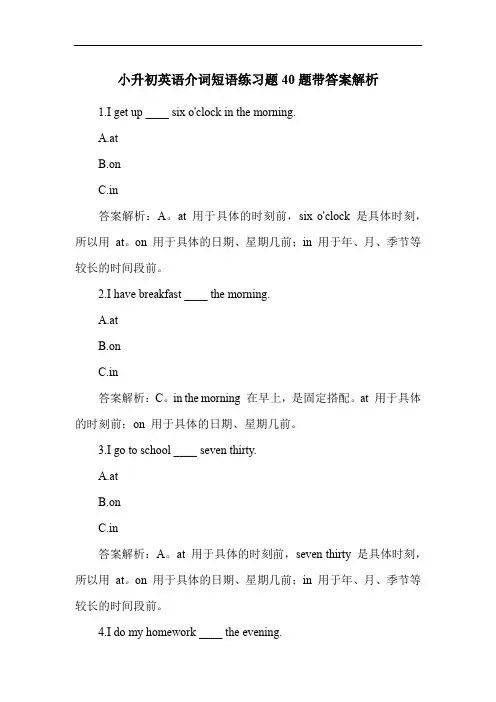 小升初英语介词短语练习题 40 题带答案解析

1.I get up ____ six o'clock in the morning.

A.at

B.on

C.in

答案解析：A。at 用于具体的时刻前，six o'clock 是具体时刻，所以用 at。on 用于具体的日期、星期几前；in 用于年、月、季节等较长的时间段前。

2.I have breakfast ____ the morning.

A.at

B.on

C.in

答案解析：C。in the morning 在早上，是固定搭配。at 用于具体的时刻前；on 用于具体的日期、星期几前。

3.I go to school ____ seven thirty.

A.at

B.on

C.in

答案解析：A。at 用于具体的时刻前，seven thirty 是具体时刻，所以用 at。on 用于具体的日期、星期几前；in 用于年、月、季节等较长的时间段前。

4.I do my homework ____ the evening.